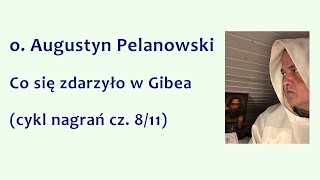 o. Augustyn Pelanowski

Co się zdarzyło w Gibea

(cykl nagrań cz. 8/11)